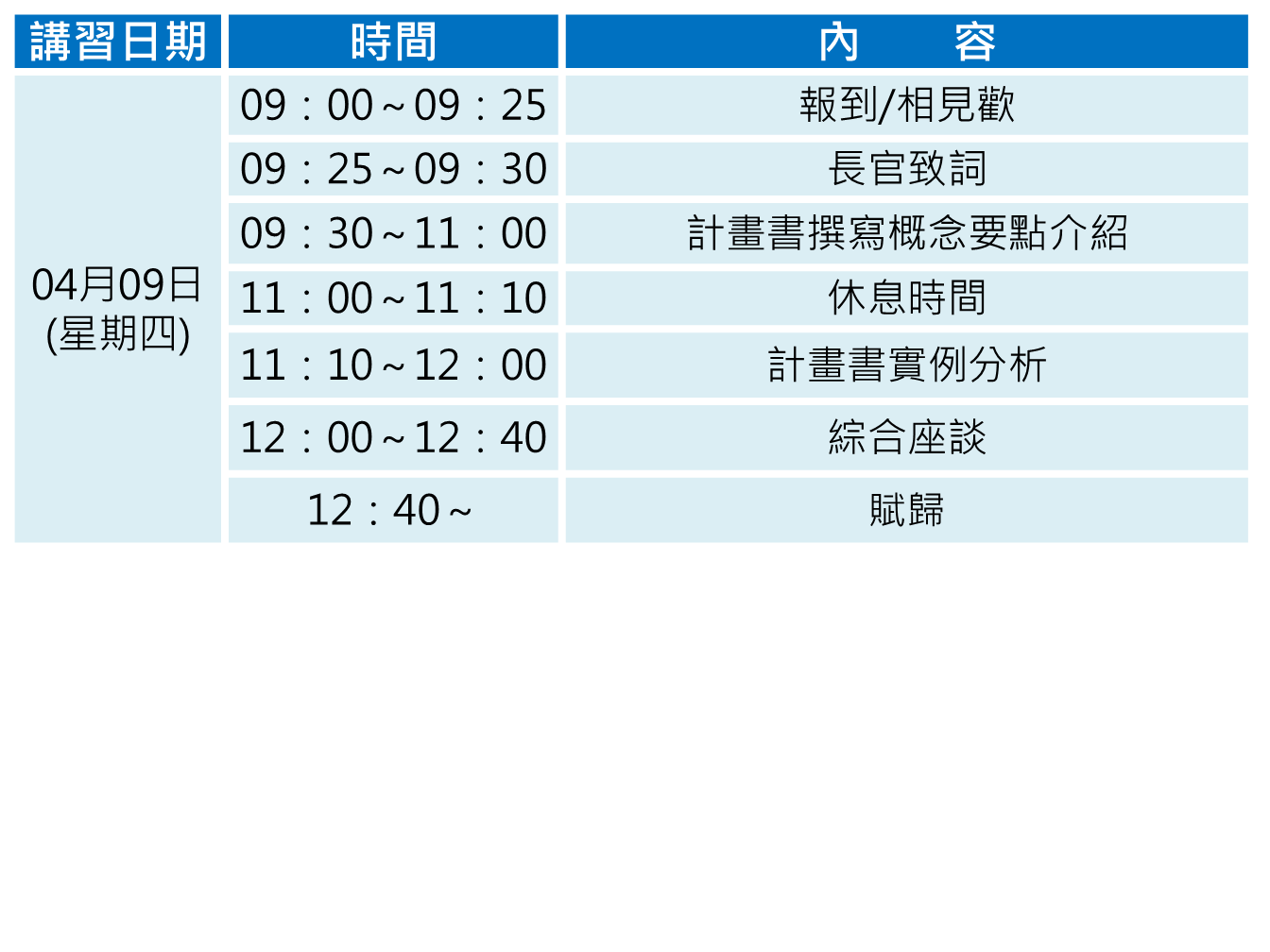 | 講習日期 | 時間 | 內　　容 |
|---|---|---|
| 04月09日(星期四) | 09：00～09：25 | 報到/相見歡 |
| | 09：25～09：30 | 長官致詞 |
| | 09：30～11：00 | 計畫書撰寫概念要點介紹 |
| | 11：00～11：10 | 休息時間 |
| | 11：10～12：00 | 計畫書實例分析 |
| | 12：00～12：40 | 綜合座談 |
| | 12：40～ | 賦歸 |